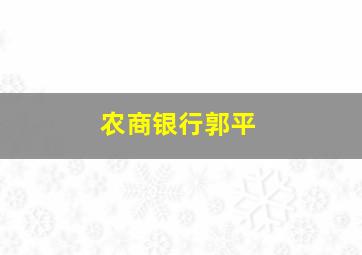 农商银行郭平